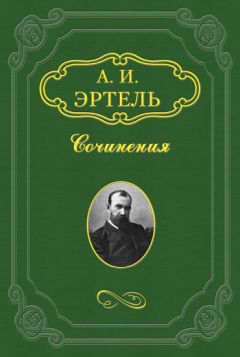 А. И.
ЭРТЕЛЬ

Сочинения